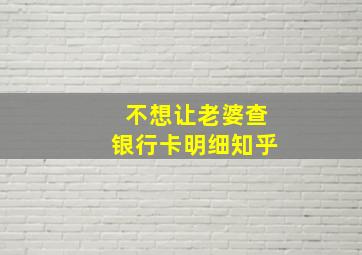 不想让老婆查
银行卡明细知乎